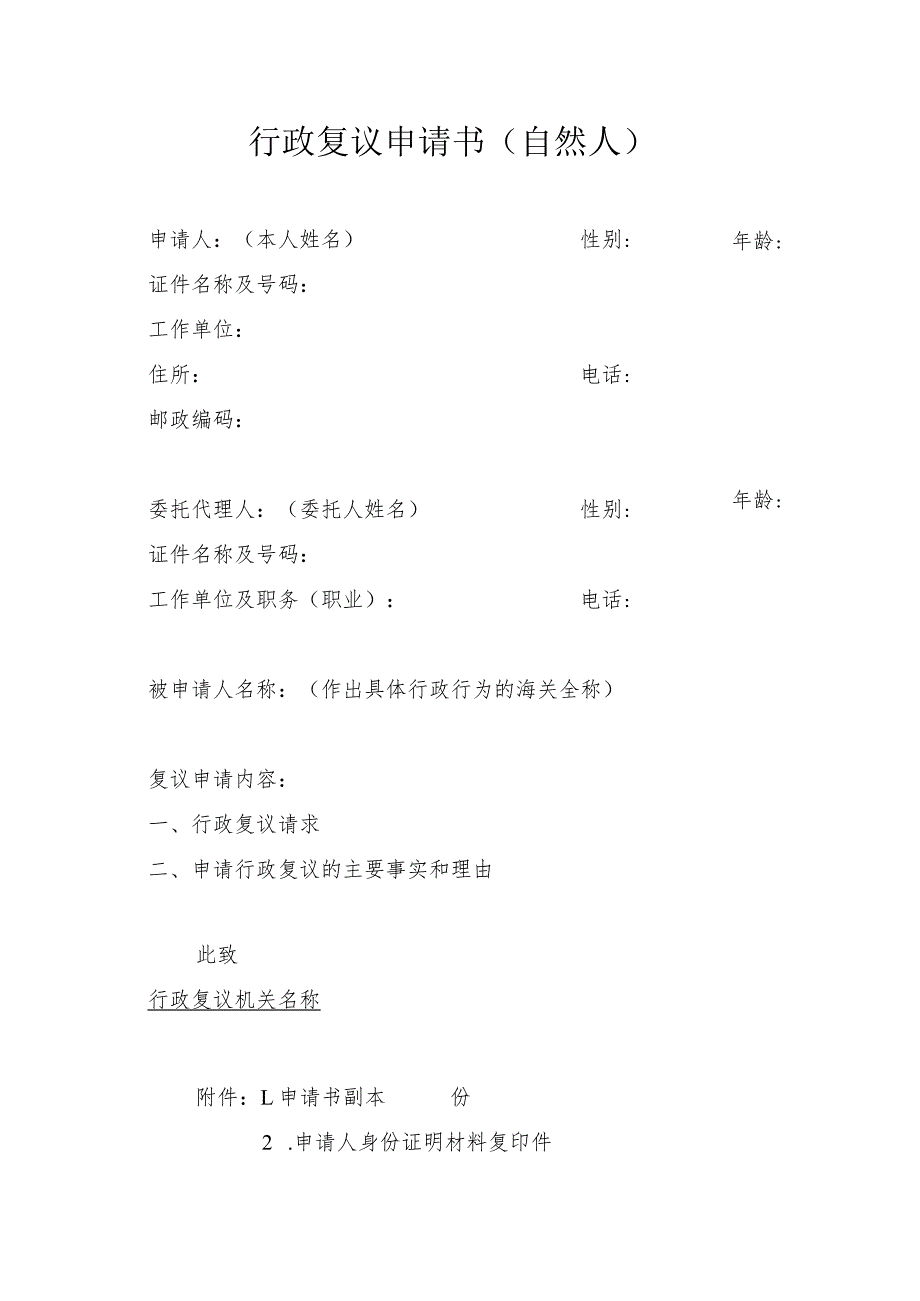 行政复议申请书（自然人）

申请人：（本人姓名）　　性别：　　年龄：
证件名称及号码：
工作单位：
住所：　　电话：
邮政编码：

委托代理人：（委托人姓名）　　性别：　　年龄：
证件名称及号码：
工作单位及职务（职业）：　　电话：

被申请人名称：（作出具体行政行为的海关全称）

复议申请内容：
一、行政复议请求
二、申请行政复议的主要事实和理由

此致
行政复议机关名称

附件：L申请书副本　　份
2 .申请人身份证明材料复印件